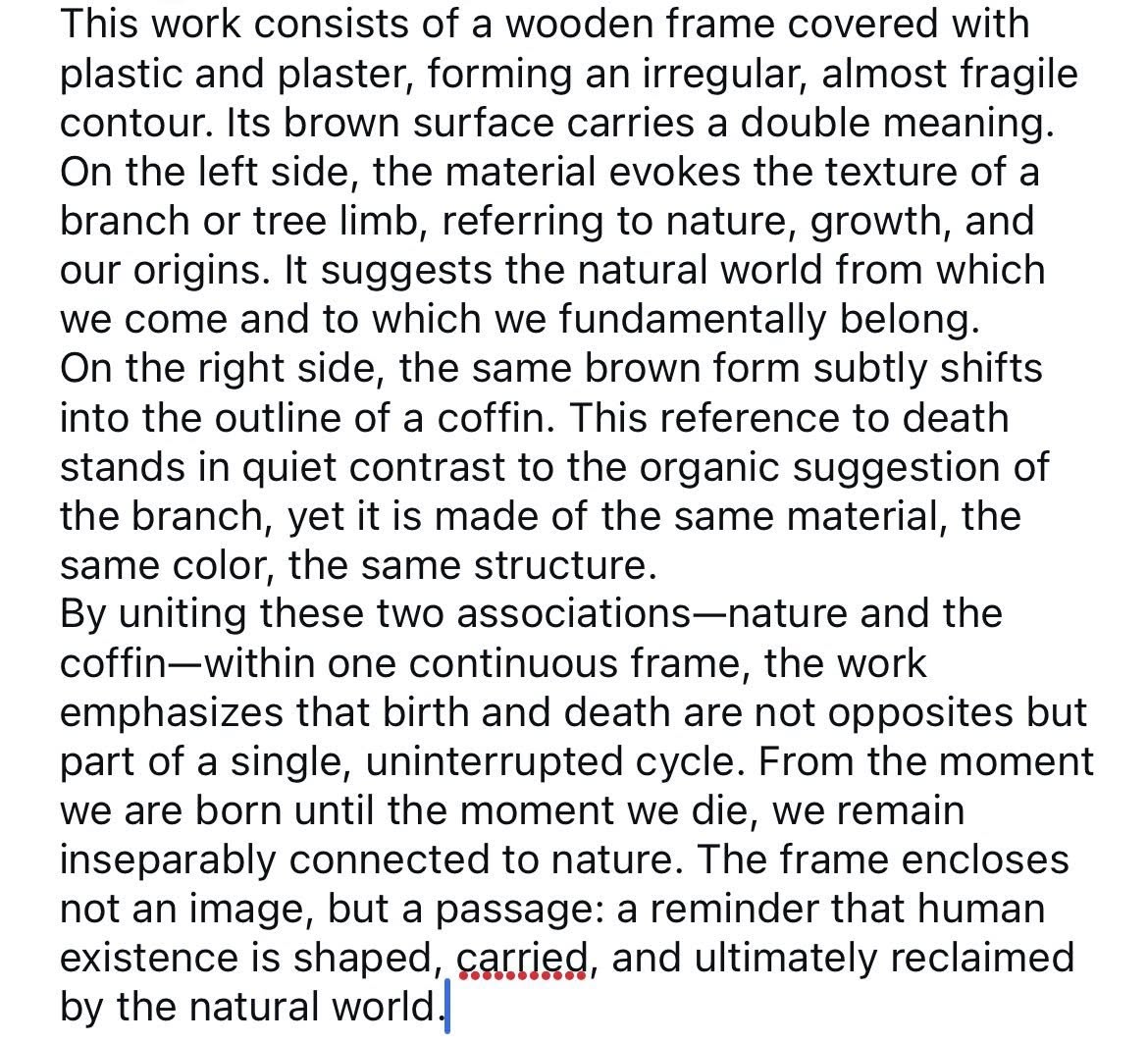 This work consists of a wooden frame covered with plastic and plaster, forming an irregular, almost fragile contour. Its brown surface carries a double meaning.
On the left side, the material evokes the texture of a branch or tree limb, referring to nature, growth, and our origins. It suggests the natural world from which we come and to which we fundamentally belong.
On the right side, the same brown form subtly shifts into the outline of a coffin. This reference to death stands in quiet contrast to the organic suggestion of the branch, yet it is made of the same material, the same color, the same structure.
By uniting these two associations—nature and the coffin—within one continuous frame, the work emphasizes that birth and death are not opposites but part of a single, uninterrupted cycle. From the moment we are born until the moment we die, we remain inseparably connected to nature. The frame encloses not an image, but a passage: a reminder that human existence is shaped, carried, and ultimately reclaimed by the natural world.